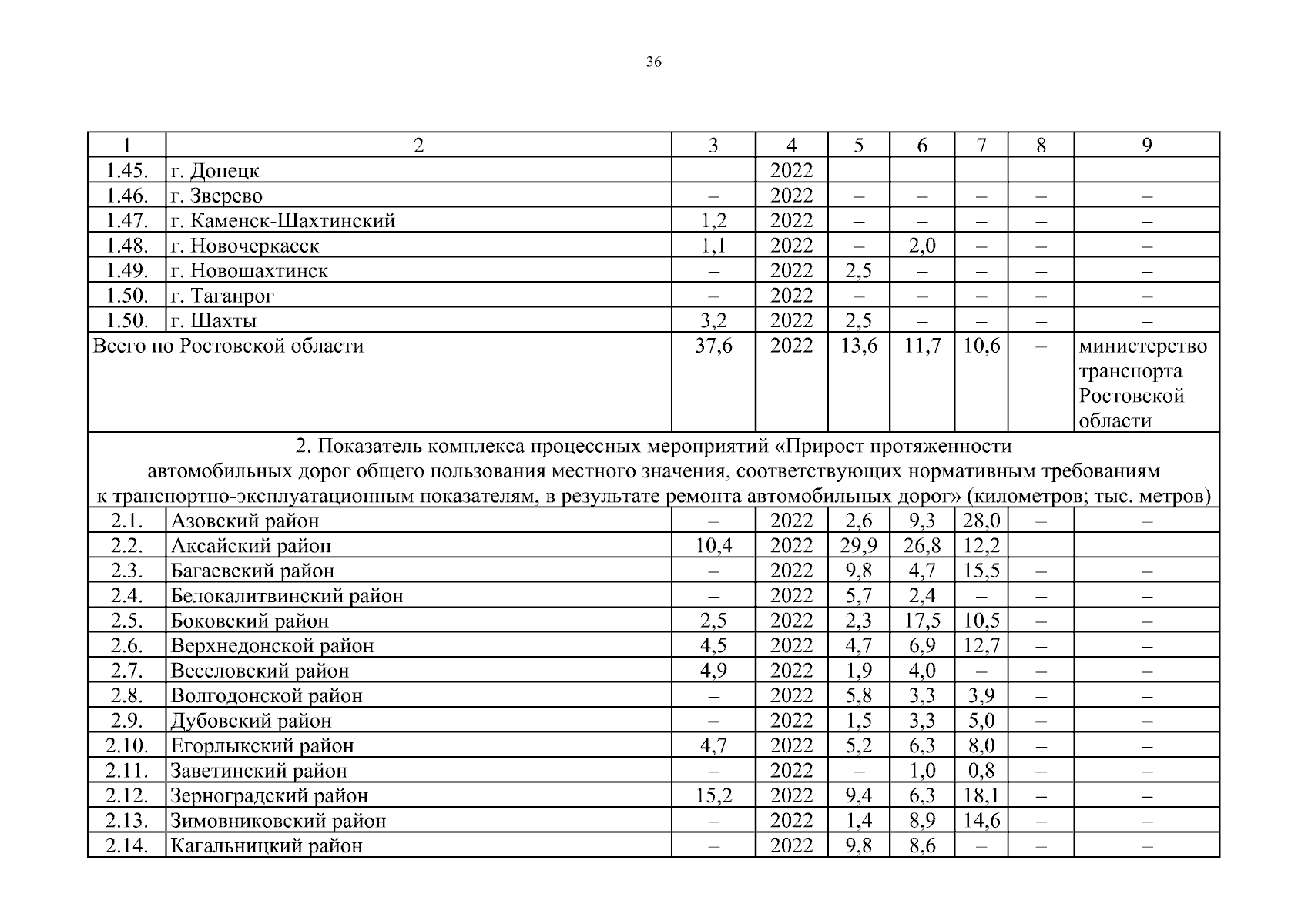 36

| 1 | 2 | 3 | 4 | 5 | 6 | 7 | 8 | 9 |
|---|---|---|---|---|---|---|---|---|
| 1.45. | г. Донецк | – | 2022 | – | – | – | – | – |
| 1.46. | г. Зверево | – | 2022 | – | – | – | – | – |
| 1.47. | г. Каменск-Шахтинский | 1,2 | 2022 | – | – | – | – | – |
| 1.48. | г. Новочеркасск | 1,1 | 2022 | – | 2,0 | – | – | – |
| 1.49. | г. Новошахтинск | – | 2022 | 2,5 | – | – | – | – |
| 1.50. | г. Таганрог | – | 2022 | – | – | – | – | – |
| 1.50. | г. Шахты | 3,2 | 2022 | 2,5 | – | – | – | – |
| Всего по Ростовской области | | 37,6 | 2022 | 13,6 | 11,7 | 10,6 | – | министерство транспорта Ростовской области |
| 2. Показатель комплекса процессных мероприятий «Прирост протяженности автомобильных дорог общего пользования местного значения, соответствующих нормативным требованиям к транспортно-эксплуатационным показателям, в результате ремонта автомобильных дорог» (километров; тыс. метров) | | | | | | | | |
| 2.1. | Азовский район | – | 2022 | 2,6 | 9,3 | 28,0 | – | – |
| 2.2. | Аксайский район | 10,4 | 2022 | 29,9 | 26,8 | 12,2 | – | – |
| 2.3. | Багаевский район | – | 2022 | 9,8 | 4,7 | 15,5 | – | – |
| 2.4. | Белокалитвинский район | – | 2022 | 5,7 | 2,4 | – | – | – |
| 2.5. | Боковский район | 2,5 | 2022 | 2,3 | 17,5 | 10,5 | – | – |
| 2.6. | Верхнедонской район | 4,5 | 2022 | 4,7 | 6,9 | 12,7 | – | – |
| 2.7. | Веселовский район | 4,9 | 2022 | 1,9 | 4,0 | – | – | – |
| 2.8. | Волгодонской район | – | 2022 | 5,8 | 3,3 | 3,9 | – | – |
| 2.9. | Дубовский район | – | 2022 | 1,5 | 3,3 | 5,0 | – | – |
| 2.10. | Егорлыкский район | 4,7 | 2022 | 5,2 | 6,3 | 8,0 | – | – |
| 2.11. | Заветинский район | – | 2022 | – | 1,0 | 0,8 | – | – |
| 2.12. | Зерноградский район | 15,2 | 2022 | 9,4 | 6,3 | 18,1 | – | – |
| 2.13. | Зимовниковский район | – | 2022 | 1,4 | 8,9 | 14,6 | – | – |
| 2.14. | Кагальницкий район | – | 2022 | 9,8 | 8,6 | – | – | – |